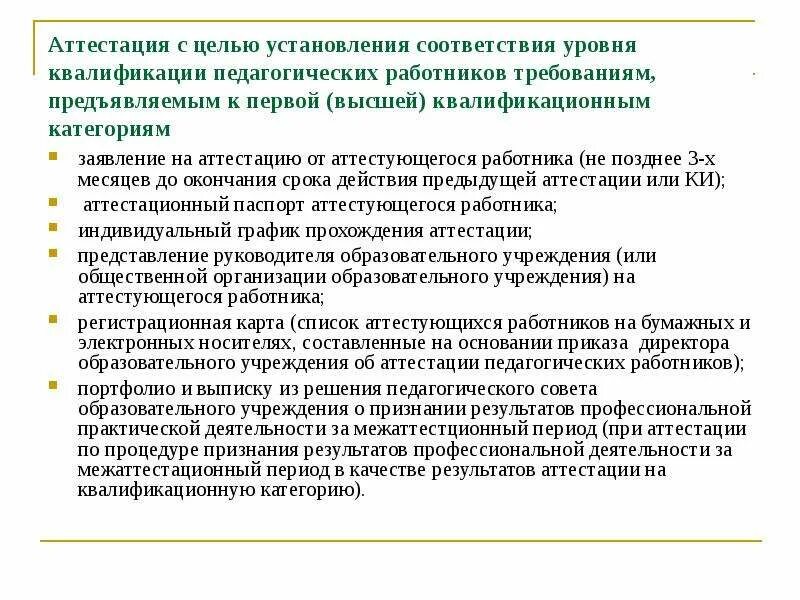 Аттестация с целью установления соответствия уровня квалификации педагогических работников требованиям, предъявляемым к первой (высшей) квалификационным категориям

- заявление на аттестацию от аттестующегося работника (не позднее 3-х месяцев до окончания срока действия предыдущей аттестации или КИ);
- аттестационный паспорт аттестующегося работника;
- индивидуальный график прохождения аттестации;
- представление руководителя образовательного учреждения (или общественной организации образовательного учреждения) на аттестующегося работника;
- регистрационная карта (список аттестующихся работников на бумажных и электронных носителях, составленные на основании приказа директора образовательного учреждения об аттестации педагогических работников);
- портфолио и выписку из решения педагогического совета образовательного учреждения о признании результатов профессиональной практической деятельности за межаттестционный период (при аттестации по процедуре признания результатов профессиональной деятельности за межаттестационный период в качестве результатов аттестации на квалификационную категорию).